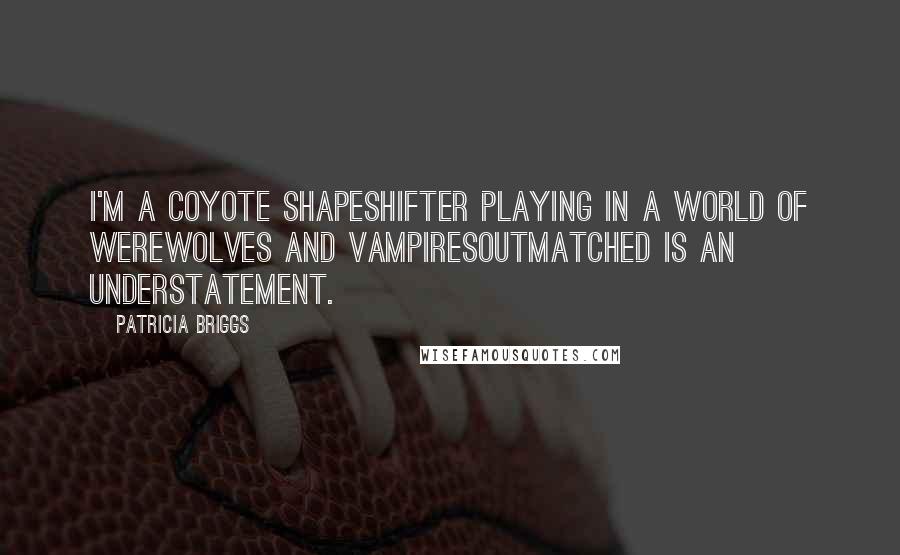 I'M A COYOTE SHAPESHIFTER PLAYING IN A WORLD OF WEREWOLVES AND VAMPIRESOUTMATCHED IS AN UNDERSTATEMENT.

PATRICIA BRIGGS

WISEFAMOUSQUOTES.COM